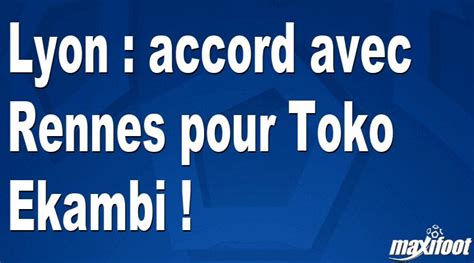 Lyon : accord avec Rennes pour Toko Ekambi !

maxifoot